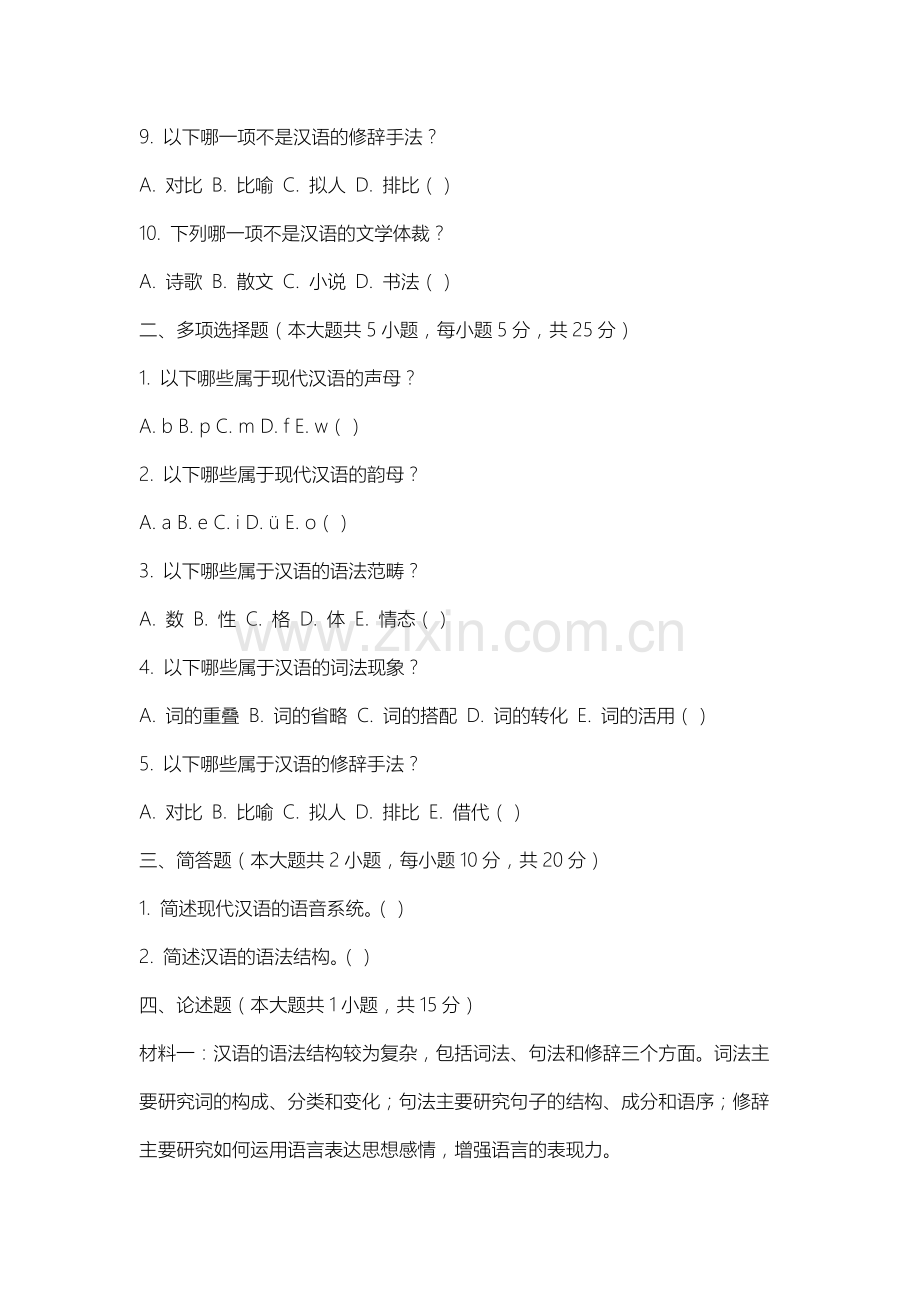 9. 以下哪一项不是汉语的修辞手法？

A. 对比 B. 比喻 C. 拟人 D. 排比（ ）

10. 下列哪一项不是汉语的文学体裁？

A. 诗歌 B. 散文 C. 小说 D. 书法（ ）

二、多项选择题（本大题共 5 小题，每小题 5 分，共 25 分）

1. 以下哪些属于现代汉语的声母？

A. b B. p C. m D. f E. w（ ）

2. 以下哪些属于现代汉语的韵母？

A. a B. e C. i D. ü E. o（ ）

3. 以下哪些属于汉语的语法范畴？

A. 数 B. 性 C. 格 D. 体 E. 情态（ ）

4. 以下哪些属于汉语的词法现象？

A. 词的重叠 B. 词的省略 C. 词的搭配 D. 词的转化 E. 词的活用（ ）

5. 以下哪些属于汉语的修辞手法？

A. 对比 B. 比喻 C. 拟人 D. 排比 E. 借代（ ）

三、简答题（本大题共 2 小题，每小题 10 分，共 20 分）

1. 简述现代汉语的语音系统。（ ）

2. 简述汉语的语法结构。（ ）

四、论述题（本大题共 1 小题，共 15 分）

材料一：汉语的语法结构较为复杂，包括词法、句法和修辞三个方面。词法主要研究词的构成、分类和变化；句法主要研究句子的结构、成分和语序；修辞主要研究如何运用语言表达思想感情，增强语言的表现力。

www.zixin.com.cn